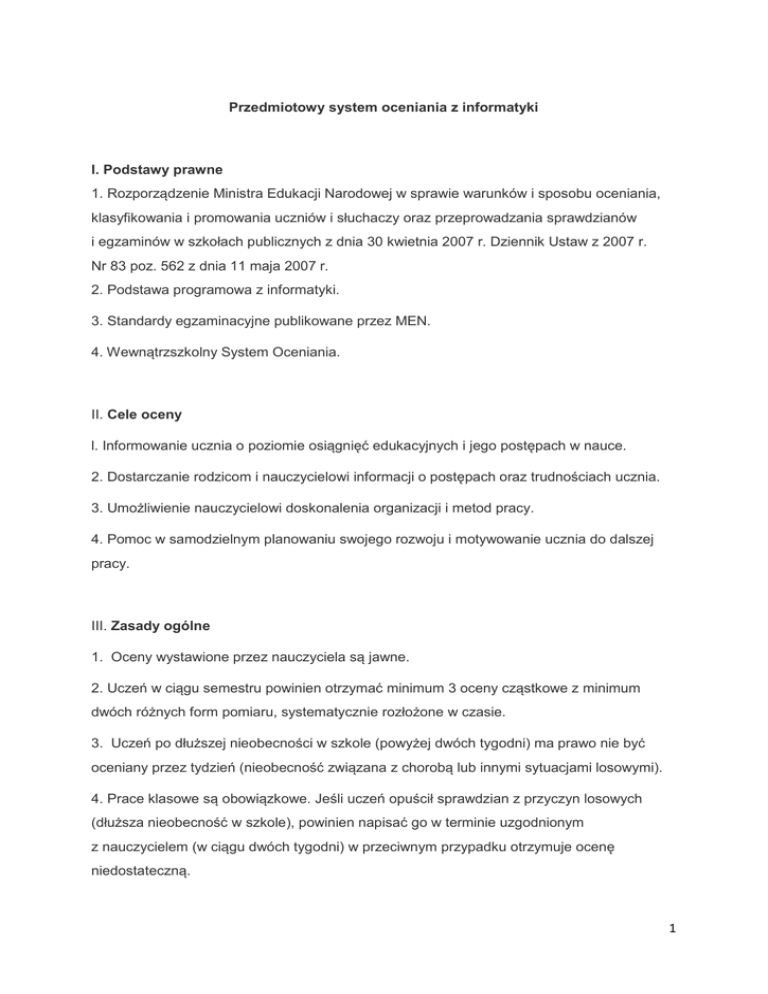 Przedmiotowy system oceniania z informatyki

I. Podstawy prawne

1. Rozporządzenie Ministra Edukacji Narodowej w sprawie warunków i sposobu oceniania, klasyfikowania i promowania uczniów i słuchaczy oraz przeprowadzania sprawdzianów i egzaminów w szkołach publicznych z dnia 30 kwietnia 2007 r. Dziennik Ustaw z 2007 r. Nr 83 poz. 562 z dnia 11 maja 2007 r.

2. Podstawa programowa z informatyki.

3. Standardy egzaminacyjne publikowane przez MEN.

4. Wewnątrzszkolny System Oceniania.

II. Cele oceny

l. Informowanie ucznia o poziomie osiągnięć edukacyjnych i jego postępach w nauce.

2. Dostarczanie rodzicom i nauczycielowi informacji o postępach oraz trudnościach ucznia.

3. Umożliwienie nauczycielowi doskonalenia organizacji i metod pracy.

4. Pomoc w samodzielnym planowaniu swojego rozwoju i motywowanie ucznia do dalszej pracy.

III. Zasady ogólne

1. Oceny wystawione przez nauczyciela są jawne.

2. Uczeń w ciągu semestru powinien otrzymać minimum 3 oceny cząstkowe z minimum dwóch różnych form pomiaru, systematycznie rozłożone w czasie.

3. Uczeń po dłuższej nieobecności w szkole (powyżej dwóch tygodni) ma prawo nie być oceniany przez tydzień (nieobecność związana z chorobą lub innymi sytuacjami losowymi).

4. Prace klasowe są obowiązkowe. Jeśli uczeń opuścił sprawdzian z przyczyn losowych (dłuższa nieobecność w szkole), powinien napisać go w terminie uzgodnionym z nauczycielem (w ciągu dwóch tygodni) w przeciwnym przypadku otrzymuje ocenę niedostateczną.

1